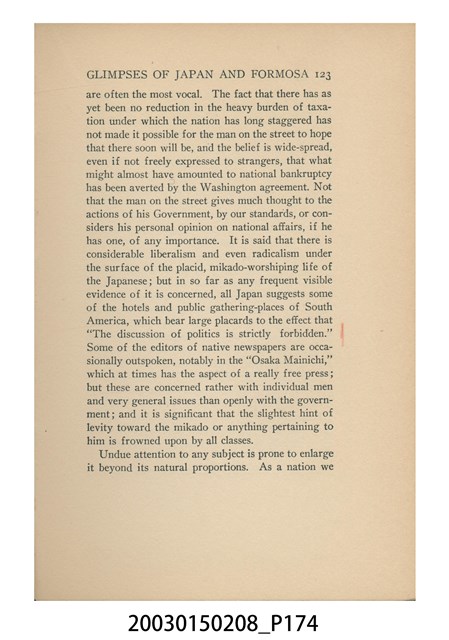 GLIMPSES OF JAPAN AND FORMOSA 123

are often the most vocal. The fact that there has as yet been no reduction in the heavy burden of taxation under which the nation has long staggered has not made it possible for the man on the street to hope that there soon will be, and the belief is wide-spread, even if not freely expressed to strangers, that what might almost have amounted to national bankruptcy has been averted by the Washington agreement. Not that the man on the street gives much thought to the actions of his Government, by our standards, or considers his personal opinion on national affairs, if he has one, of any importance. It is said that there is considerable liberalism and even radicalism under the surface of the placid, mikado-worshiping life of the Japanese; but in so far as any frequent visible evidence of it is concerned, all Japan suggests some of the hotels and public gathering-places of South America, which bear large placards to the effect that "The discussion of politics is strictly forbidden." Some of the editors of native newspapers are occasionally outspoken, notably in the "Osaka Mainichi," which at times has the aspect of a really free press; but these are concerned rather with individual men and very general issues than openly with the government; and it is significant that the slightest hint of levity toward the mikado or anything pertaining to him is frowned upon by all classes.

Undue attention to any subject is prone to enlarge it beyond its natural proportions. As a nation we

20030150208_P174